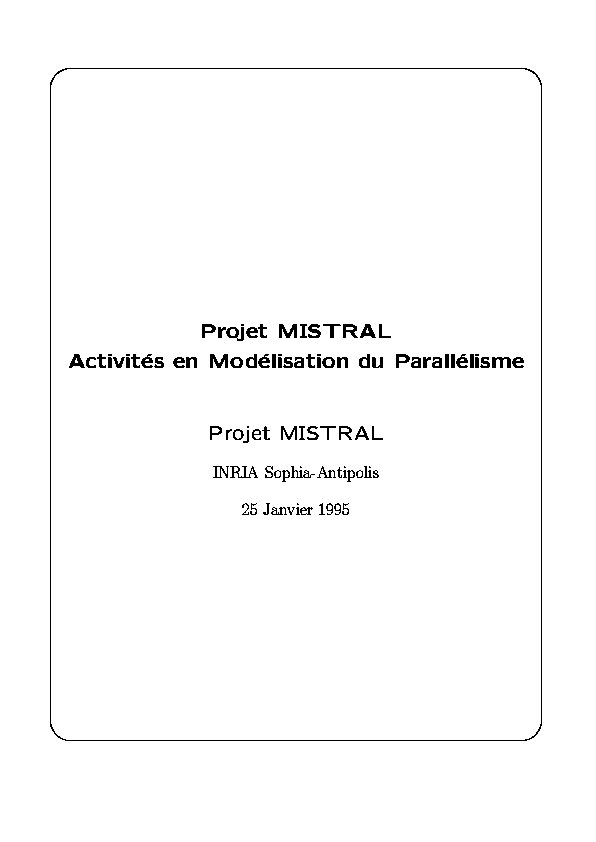 Projet MISTRAL
Activités en Modélisation du Parallélisme

Projet MISTRAL

INRIA Sophia-Antipolis

25 Janvier 1995